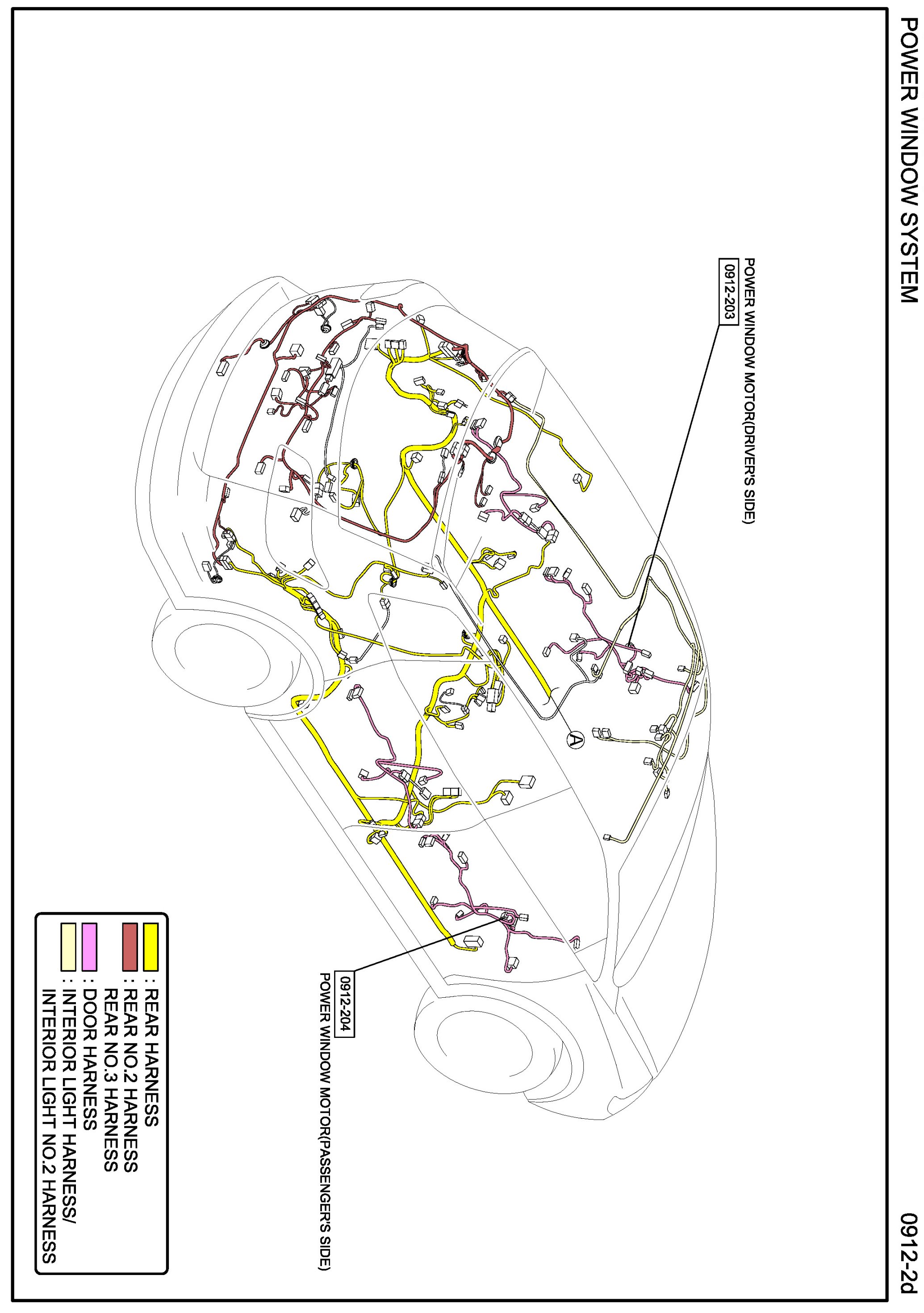 POWER WINDOW SYSTEM

0912-2d

POWER WINDOW MOTOR(DRIVER'S SIDE)
0912-203

A

0912-204
POWER WINDOW MOTOR(PASSENGER'S SIDE)

: REAR HARNESS
: REAR NO.2 HARNESS
REAR NO.3 HARNESS
: DOOR HARNESS
: INTERIOR LIGHT HARNESS/
INTERIOR LIGHT NO.2 HARNESS